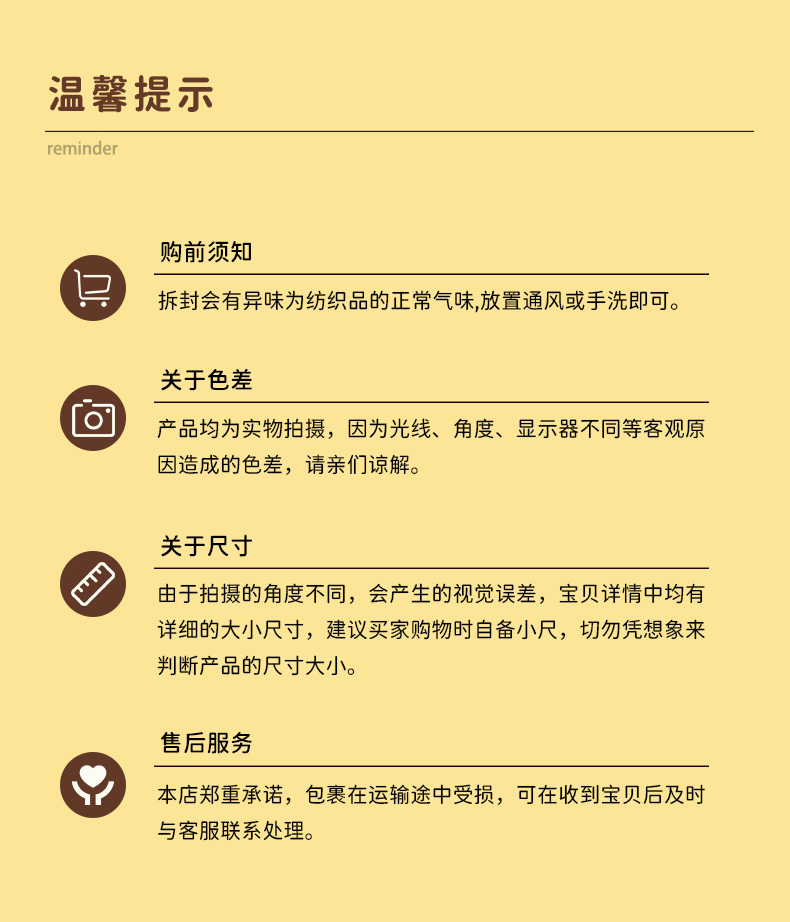 温馨提示

reminder

购前须知

拆封会有异味为纺织品的正常气味,放置通风或手洗即可。

关于色差

产品均为实物拍摄，因为光线、角度、显示器不同等客观原因造成的色差，请亲们谅解。

关于尺寸

由于拍摄的角度不同，会产生的视觉误差，宝贝详情中均有详细的大小尺寸，建议买家购物时自备小尺，切勿凭想象来判断产品的尺寸大小。

售后服务

本店郑重承诺，包裹在运输途中受损，可在收到宝贝后及时与客服联系处理。